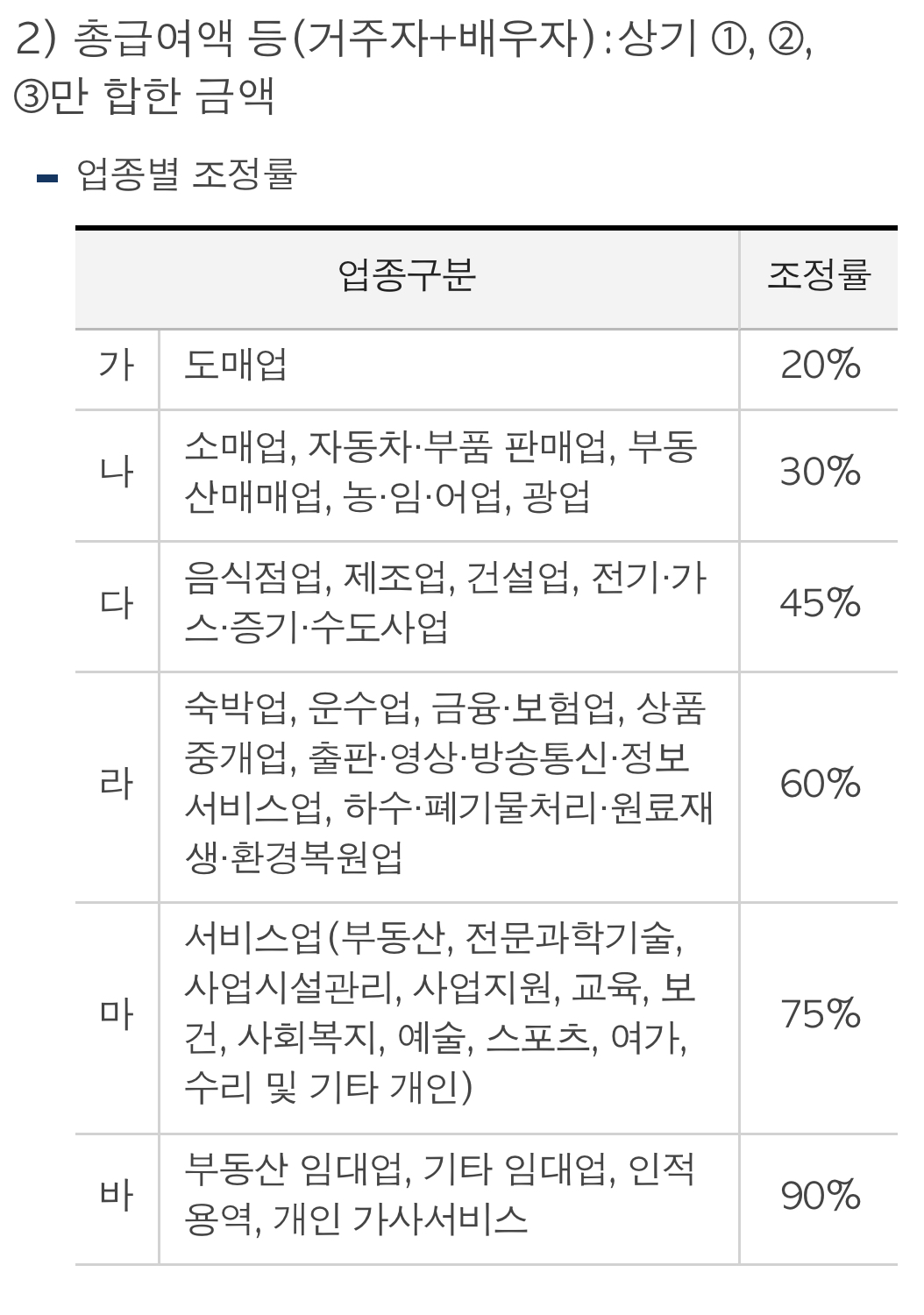 2) 총급여액 등(거주자+배우자) : 상기 ①, ②, ③만 합한 금액

- 업종별 조정률

| 업종구분 | | 조정률 |
|---|---|---|
| 가 | 도매업 | 20% |
| 나 | 소매업, 자동차·부품 판매업, 부동산매매업, 농·임·어업, 광업 | 30% |
| 다 | 음식점업, 제조업, 건설업, 전기·가스·증기·수도사업 | 45% |
| 라 | 숙박업, 운수업, 금융·보험업, 상품중개업, 출판·영상·방송통신·정보서비스업, 하수·폐기물처리·원료재생·환경복원업 | 60% |
| 마 | 서비스업(부동산, 전문과학기술, 사업시설관리, 사업지원, 교육, 보건, 사회복지, 예술, 스포츠, 여가, 수리 및 기타 개인) | 75% |
| 바 | 부동산 임대업, 기타 임대업, 인적용역, 개인 가사서비스 | 90% |